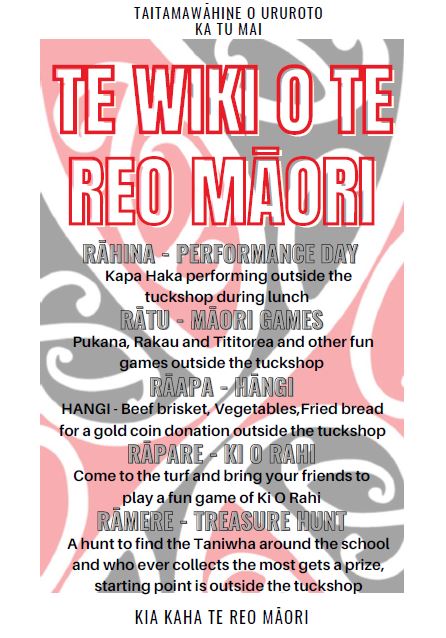 TAITAMAWĀHINE O URUROTO
KA TU MAI

TE WIKI O TE REO MĀORI

RĀHINA - PERFORMANCE DAY
Kapa Haka performing outside the tuckshop during lunch

RĀTU - MĀORI GAMES
Pukana, Rakau and Tititorea and other fun games outside the tuckshop

RĀAPA - HĀNGI
HANGI - Beef brisket, Vegetables,Fried bread for a gold coin donation outside the tuckshop

RĀPARE - KI O RAHI
Come to the turf and bring your friends to play a fun game of Ki O Rahi

RĀMERE - TREASURE HUNT
A hunt to find the Taniwha around the school and who ever collects the most gets a prize, starting point is outside the tuckshop

KIA KAHA TE REO MĀORI